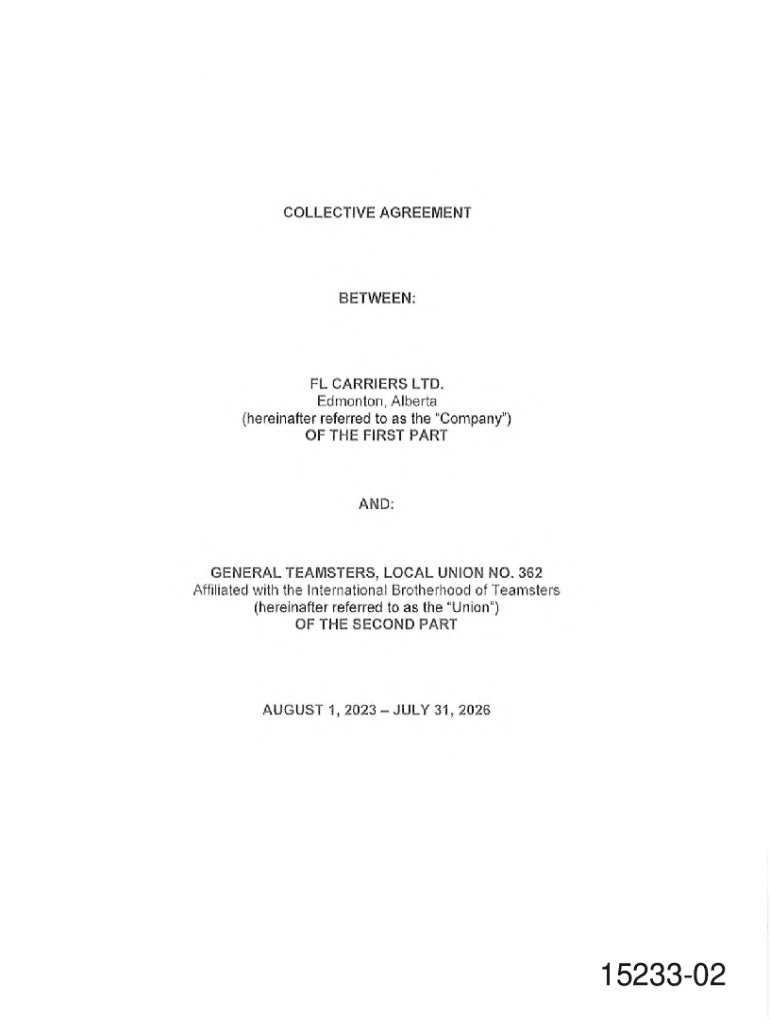 COLLECTIVE AGREEMENT

BETWEEN:

FL CARRIERS LTD.
Edmonton, Alberta
(hereinafter referred to as the "Company")
OF THE FIRST PART

AND:

GENERAL TEAMSTERS, LOCAL UNION NO. 362
Affiliated with the International Brotherhood of Teamsters
(hereinafter referred to as the "Union")
OF THE SECOND PART

AUGUST 1, 2023 – JULY 31, 2026

15233-02